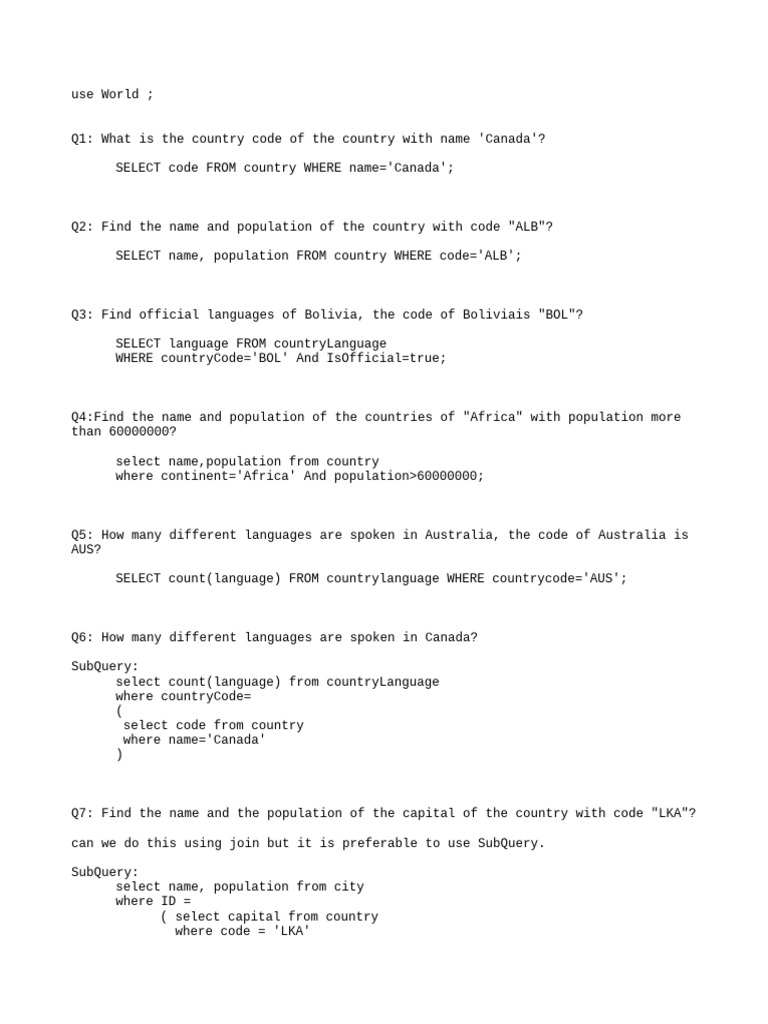 use World ;

Q1: What is the country code of the country with name 'Canada'?

SELECT code FROM country WHERE name='Canada';

Q2: Find the name and population of the country with code "ALB"?

SELECT name, population FROM country WHERE code='ALB';

Q3: Find official languages of Bolivia, the code of Boliviais "BOL"?

SELECT language FROM countryLanguage
WHERE countryCode='BOL' And IsOfficial=true;

Q4:Find the name and population of the countries of "Africa" with population more than 60000000?

select name,population from country
where continent='Africa' And population>60000000;

Q5: How many different languages are spoken in Australia, the code of Australia is AUS?

SELECT count(language) FROM countrylanguage WHERE countrycode='AUS';

Q6: How many different languages are spoken in Canada?

SubQuery:
select count(language) from countryLanguage
where countryCode=
(
select code from country
where name='Canada'
)

Q7: Find the name and the population of the capital of the country with code "LKA"?

can we do this using join but it is preferable to use SubQuery.

SubQuery:
select name, population from city
where ID =
( select capital from country
where code = 'LKA'